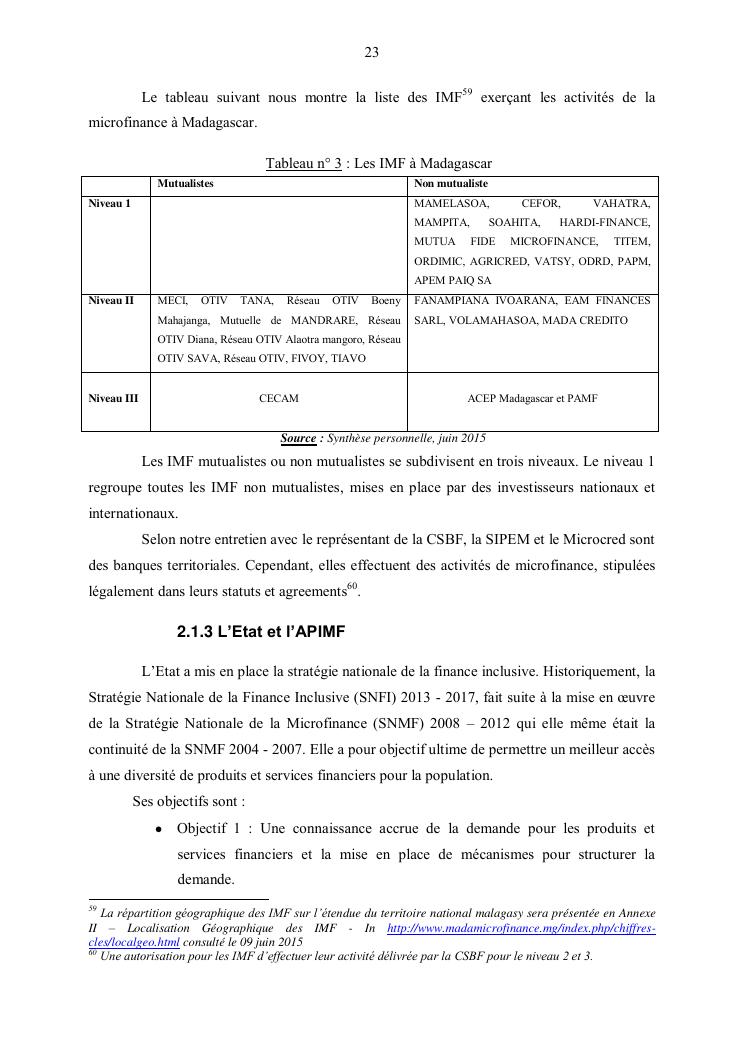 23

Le tableau suivant nous montre la liste des IMF$^{59}$ exerçant les activités de la microfinance à Madagascar.

Tableau n° 3 : Les IMF à Madagascar

| | Mutualistes | Non mutualiste |
|---|---|---|
| Niveau 1 | | MAMELASOA, CEFOR, VAHATRA, MAMPITA, SOAHITA, HARDI-FINANCE, MUTUA FIDE MICROFINANCE, TITEM, ORDIMIC, AGRICRED, VATSY, ODRD, PAPM, APEM PAIQ SA |
| Niveau II | MECI, OTIV TANA, Réseau OTIV Boeny Mahajanga, Mutuelle de MANDRARE, Réseau OTIV Diana, Réseau OTIV Alaotra mangoro, Réseau OTIV SAVA, Réseau OTIV, FIVOY, TIAVO | FANAMPIANA IVOARANA, EAM FINANCES SARL, VOLAMAHASOA, MADA CREDITO |
| Niveau III | CECAM | ACEP Madagascar et PAMF |

Source : Synthèse personnelle, juin 2015

Les IMF mutualistes ou non mutualistes se subdivisent en trois niveaux. Le niveau 1 regroupe toutes les IMF non mutualistes, mises en place par des investisseurs nationaux et internationaux.

Selon notre entretien avec le représentant de la CSBF, la SIPEM et le Microcred sont des banques territoriales. Cependant, elles effectuent des activités de microfinance, stipulées légalement dans leurs statuts et agreements$^{60}$.

2.1.3 L'Etat et l'APIMF

L'Etat a mis en place la stratégie nationale de la finance inclusive. Historiquement, la Stratégie Nationale de la Finance Inclusive (SNFI) 2013 - 2017, fait suite à la mise en œuvre de la Stratégie Nationale de la Microfinance (SNMF) 2008 – 2012 qui elle même était la continuité de la SNMF 2004 - 2007. Elle a pour objectif ultime de permettre un meilleur accès à une diversité de produits et services financiers pour la population.

Ses objectifs sont :

• Objectif 1 : Une connaissance accrue de la demande pour les produits et services financiers et la mise en place de mécanismes pour structurer la demande.

$^{59}$ La répartition géographique des IMF sur l'étendue du territoire national malagasy sera présentée en Annexe II – Localisation Géographique des IMF - In http://www.madamicrofinance.mg/index.php/chiffres-cles/localgeo.html consulté le 09 juin 2015
$^{60}$ Une autorisation pour les IMF d'effectuer leur activité délivrée par la CSBF pour le niveau 2 et 3.